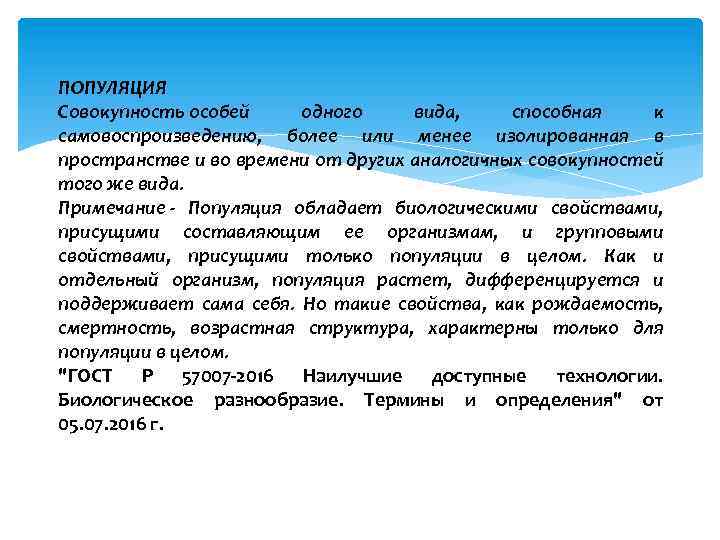 ПОПУЛЯЦИЯ
Совокупность особей одного вида, способная к самовоспроизведению, более или менее изолированная в пространстве и во времени от других аналогичных совокупностей того же вида.
Примечание - Популяция обладает биологическими свойствами, присущими составляющим ее организмам, и групповыми свойствами, присущими только популяции в целом. Как и отдельный организм, популяция растет, дифференцируется и поддерживает сама себя. Но такие свойства, как рождаемость, смертность, возрастная структура, характерны только для популяции в целом.
"ГОСТ Р 57007-2016 Наилучшие доступные технологии. Биологическое разнообразие. Термины и определения" от 05.07.2016 г.